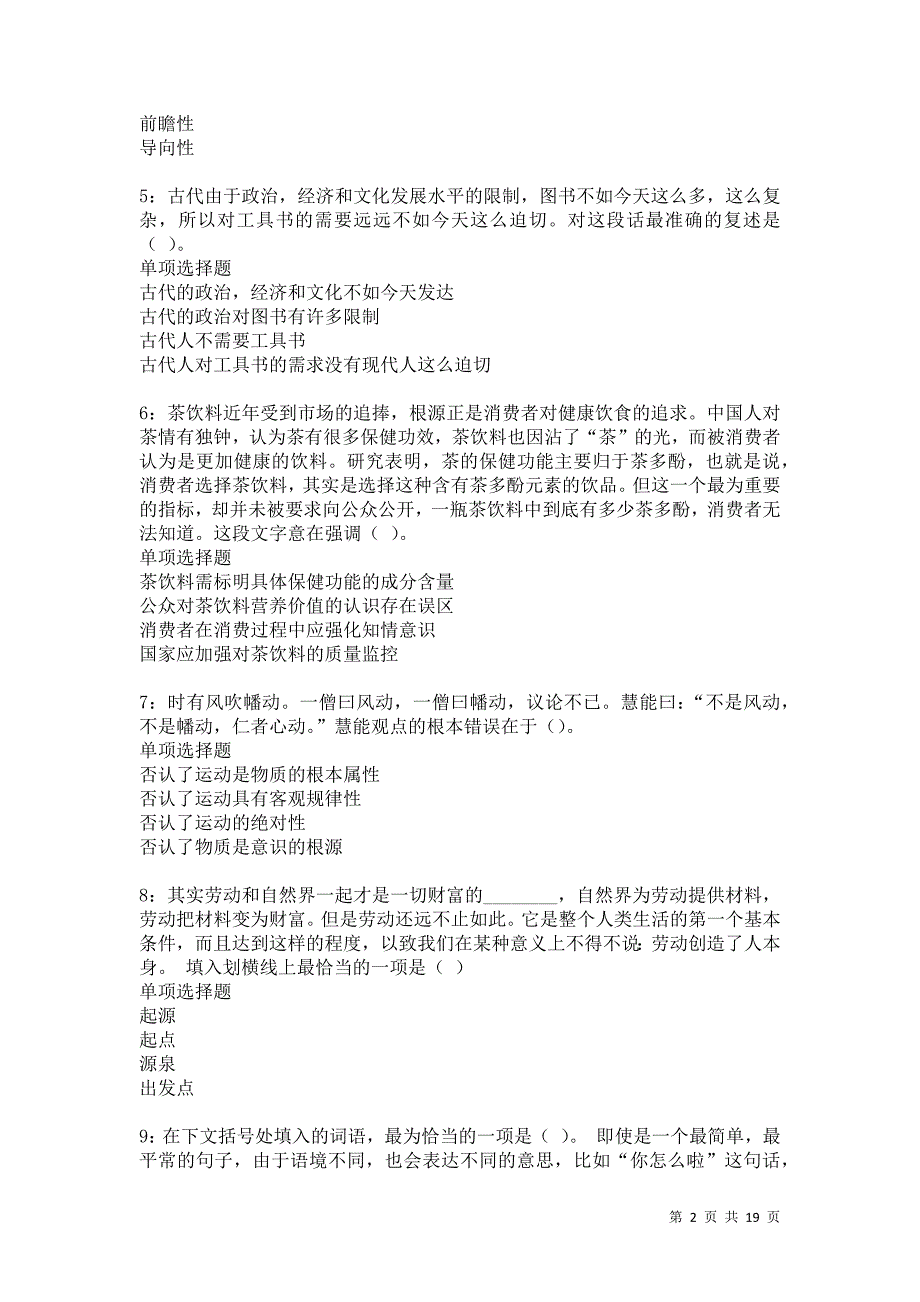 前瞻性
导向性

5：古代由于政治，经济和文化发展水平的限制，图书不如今天这么多，这么复杂，所以对工具书的需要远远不如今天这么迫切。对这段话最准确的复述是（ ）。
单项选择题
古代的政治，经济和文化不如今天发达
古代的政治对图书有许多限制
古代人不需要工具书
古代人对工具书的需求没有现代人这么迫切

6：茶饮料近年受到市场的追捧，根源正是消费者对健康饮食的追求。中国人对茶情有独钟，认为茶有很多保健功效，茶饮料也因沾了“茶”的光，而被消费者认为是更加健康的饮料。研究表明，茶的保健功能主要归于茶多酚，也就是说，消费者选择茶饮料，其实是选择这种含有茶多酚元素的饮品。但这一个最为重要的指标，却并未被要求向公众公开，一瓶茶饮料中到底有多少茶多酚，消费者无法知道。这段文字意在强调（ ）。
单项选择题
茶饮料需标明具体保健功能的成分含量
公众对茶饮料营养价值的认识存在误区
消费者在消费过程中应强化知情意识
国家应加强对茶饮料的质量监控

7：时有风吹幡动。一僧曰风动，一僧曰幡动，议论不已。慧能曰：“不是风动，不是幡动，仁者心动。”慧能观点的根本错误在于（）。
单项选择题
否认了运动是物质的根本属性
否认了运动具有客观规律性
否认了运动的绝对性
否认了物质是意识的根源

8：其实劳动和自然界一起才是一切财富的________，自然界为劳动提供材料，劳动把材料变为财富。但是劳动还远不止如此。它是整个人类生活的第一个基本条件，而且达到这样的程度，以致我们在某种意义上不得不说：劳动创造了人本身。 填入划横线上最恰当的一项是（ ）
单项选择题
起源
起点
源泉
出发点

9：在下文括号处填入的词语，最为恰当的一项是（ ）。 即使是一个最简单，最平常的句子，由于语境不同，也会表达不同的意思，比如“你怎么啦”这句话，

第 2 页 共 19 页